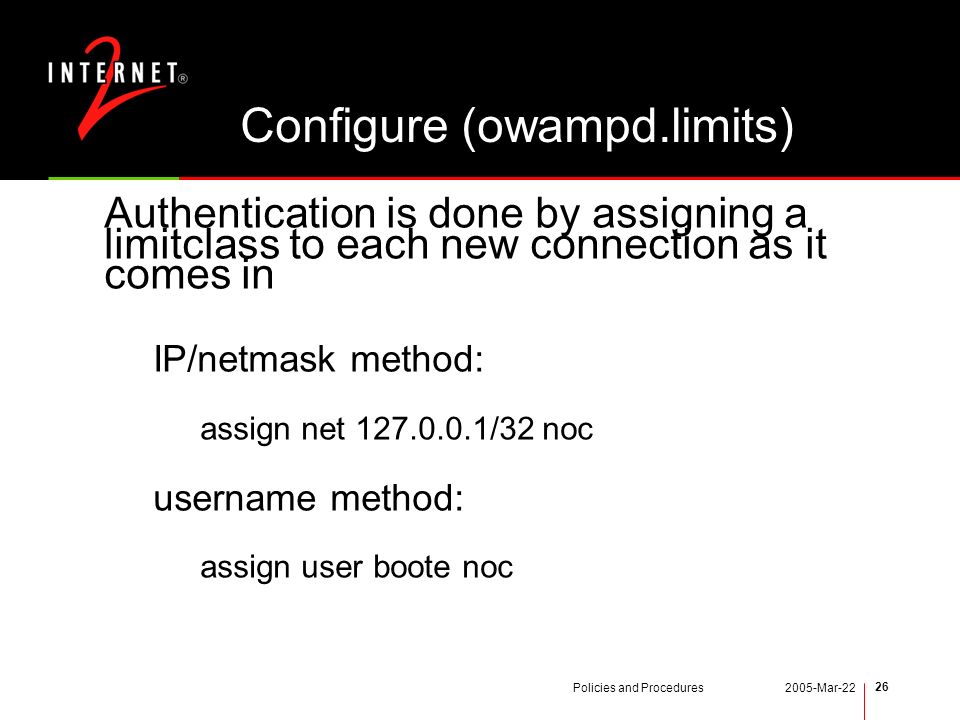 INTERNET® 2

Configure (owampd.limits)

Authentication is done by assigning a limitclass to each new connection as it comes in

IP/netmask method:

assign net 127.0.0.1/32 noc

username method:

assign user boote noc

Policies and Procedures 2005-Mar-22 26